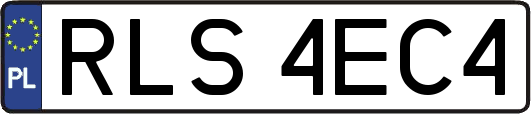 PL
RLS 4EC4